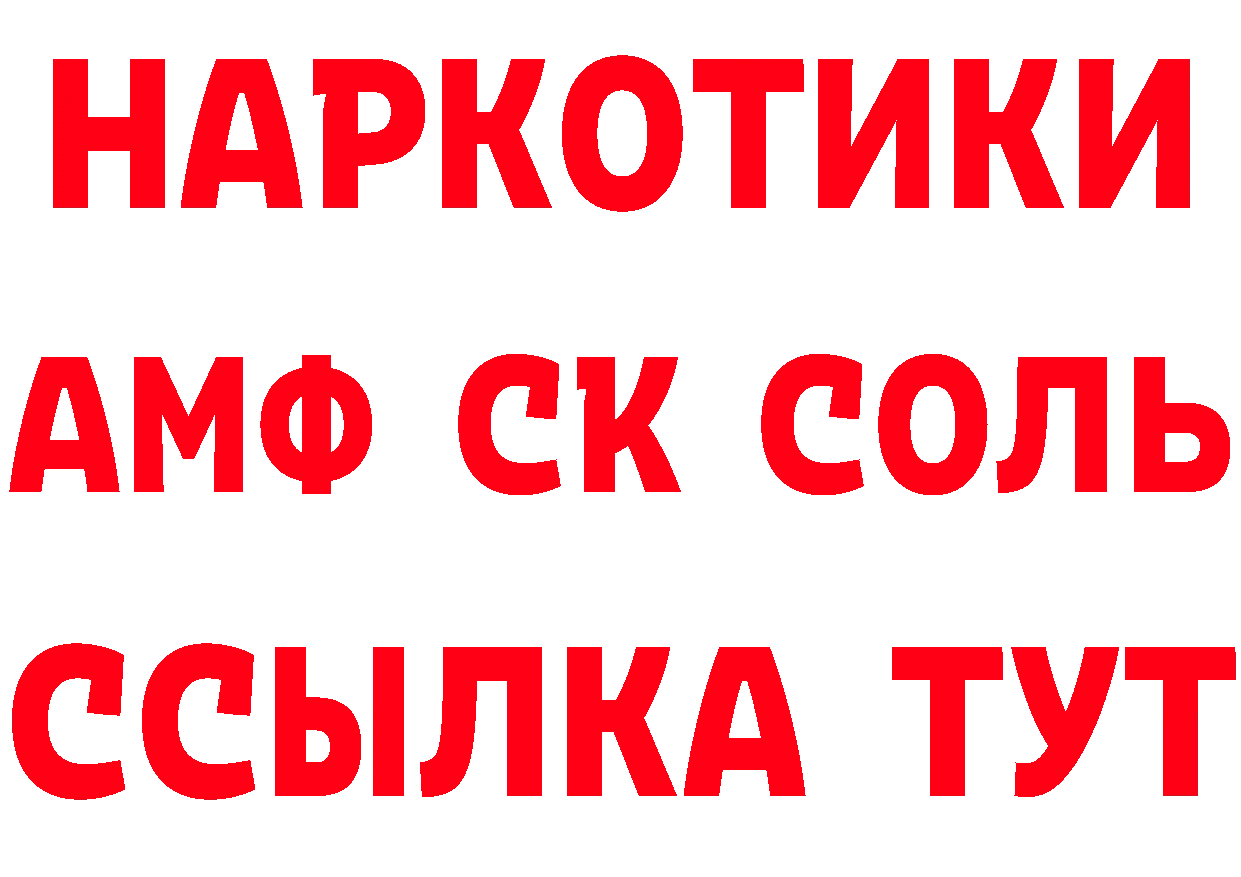 НАРКОТИКИ
АМФ СК СОЛЬ
ССЫЛКА ТУТ